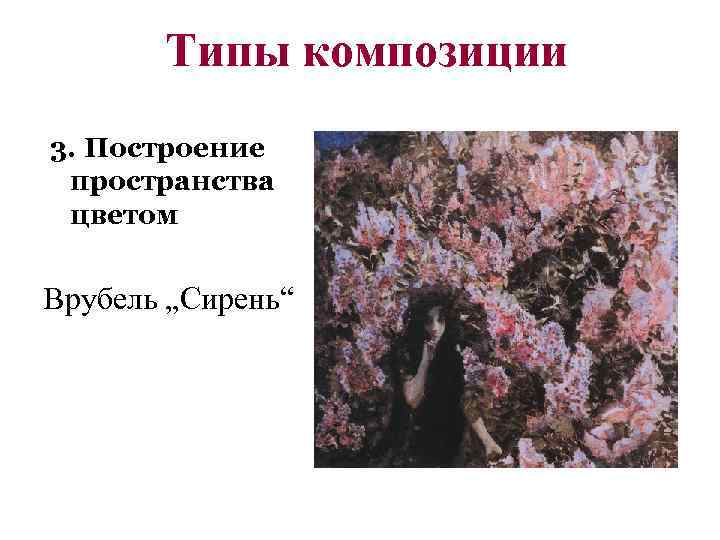 Типы композиции

3. Построение пространства цветом

Врубель „Сирень“